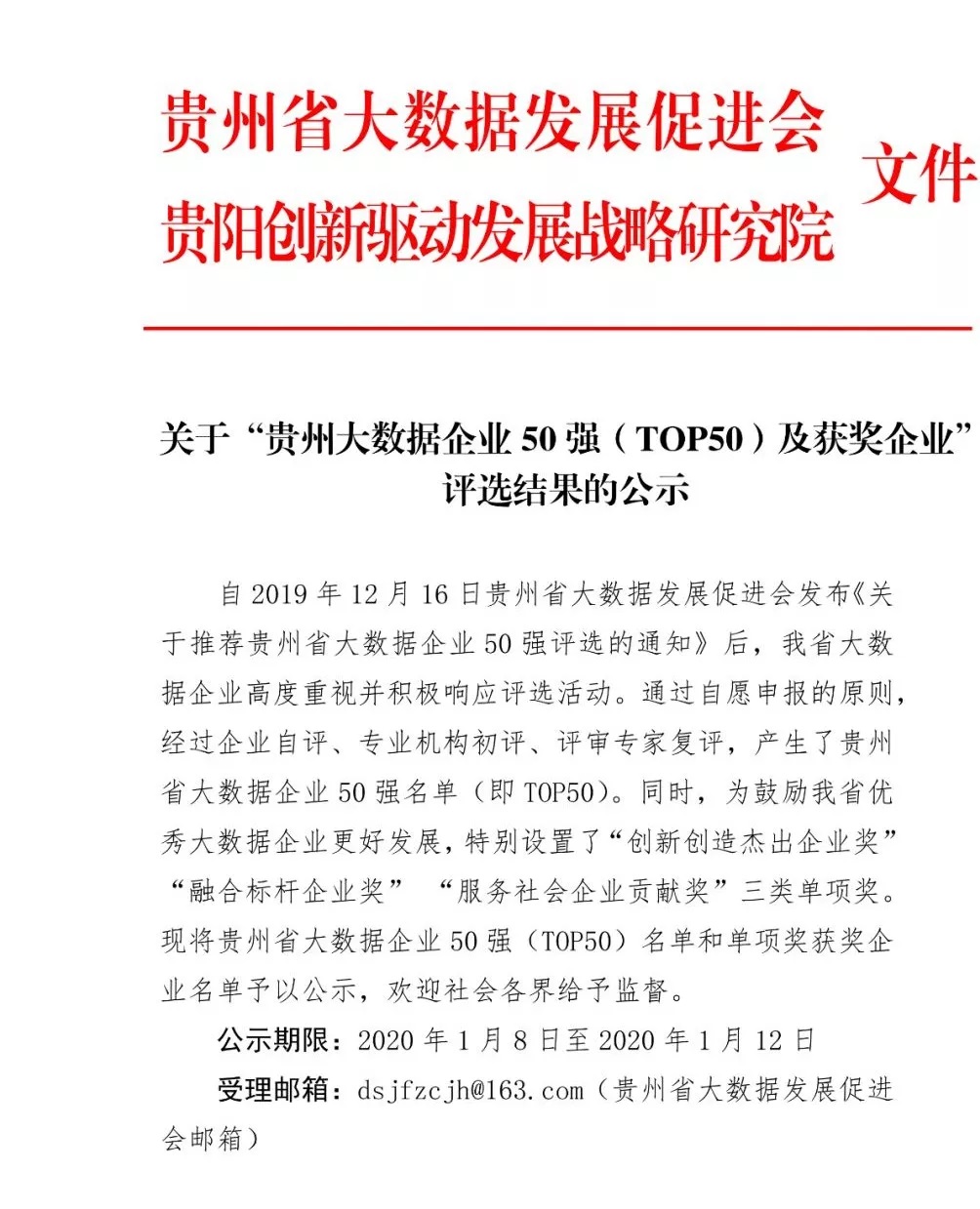 贵州省大数据发展促进会
贵阳创新驱动发展战略研究院
文件

关于“贵州大数据企业 50 强（TOP50）及获奖企业”评选结果的公示

自 2019 年 12 月 16 日贵州省大数据发展促进会发布《关于推荐贵州省大数据企业 50 强评选的通知》后，我省大数据企业高度重视并积极响应评选活动。通过自愿申报的原则，经过企业自评、专业机构初评、评审专家复评，产生了贵州省大数据企业 50 强名单（即 TOP50）。同时，为鼓励我省优秀大数据企业更好发展，特别设置了“创新创造杰出企业奖”“融合标杆企业奖” “服务社会企业贡献奖”三类单项奖。现将贵州省大数据企业 50 强（TOP50）名单和单项奖获奖企业名单予以公示，欢迎社会各界给予监督。

公示期限：2020 年 1 月 8 日至 2020 年 1 月 12 日

受理邮箱：dsjfzcjh@163.com（贵州省大数据发展促进会邮箱）